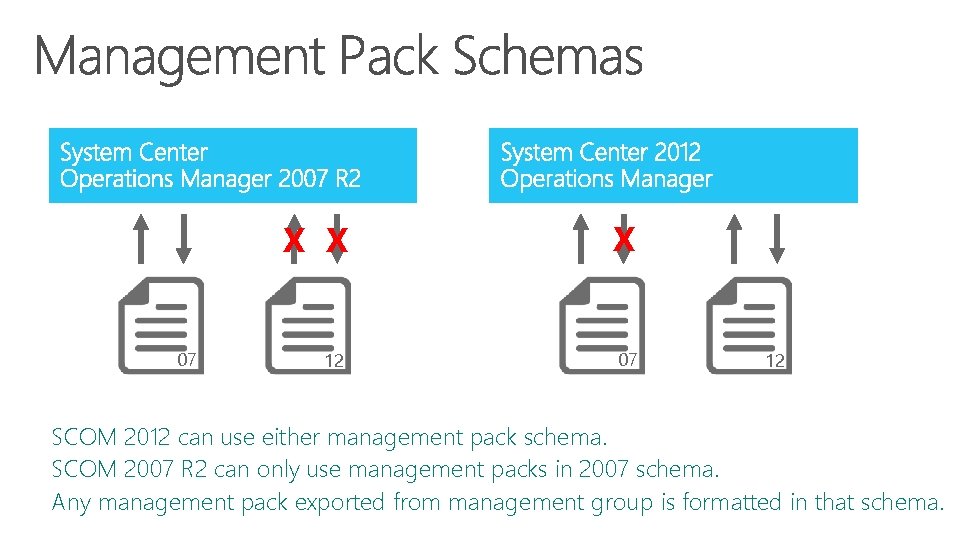 Management Pack Schemas

System Center
Operations Manager 2007 R2

X X

07

12

System Center 2012
Operations Manager

X

07

12

SCOM 2012 can use either management pack schema.
SCOM 2007 R2 can only use management packs in 2007 schema.
Any management pack exported from management group is formatted in that schema.